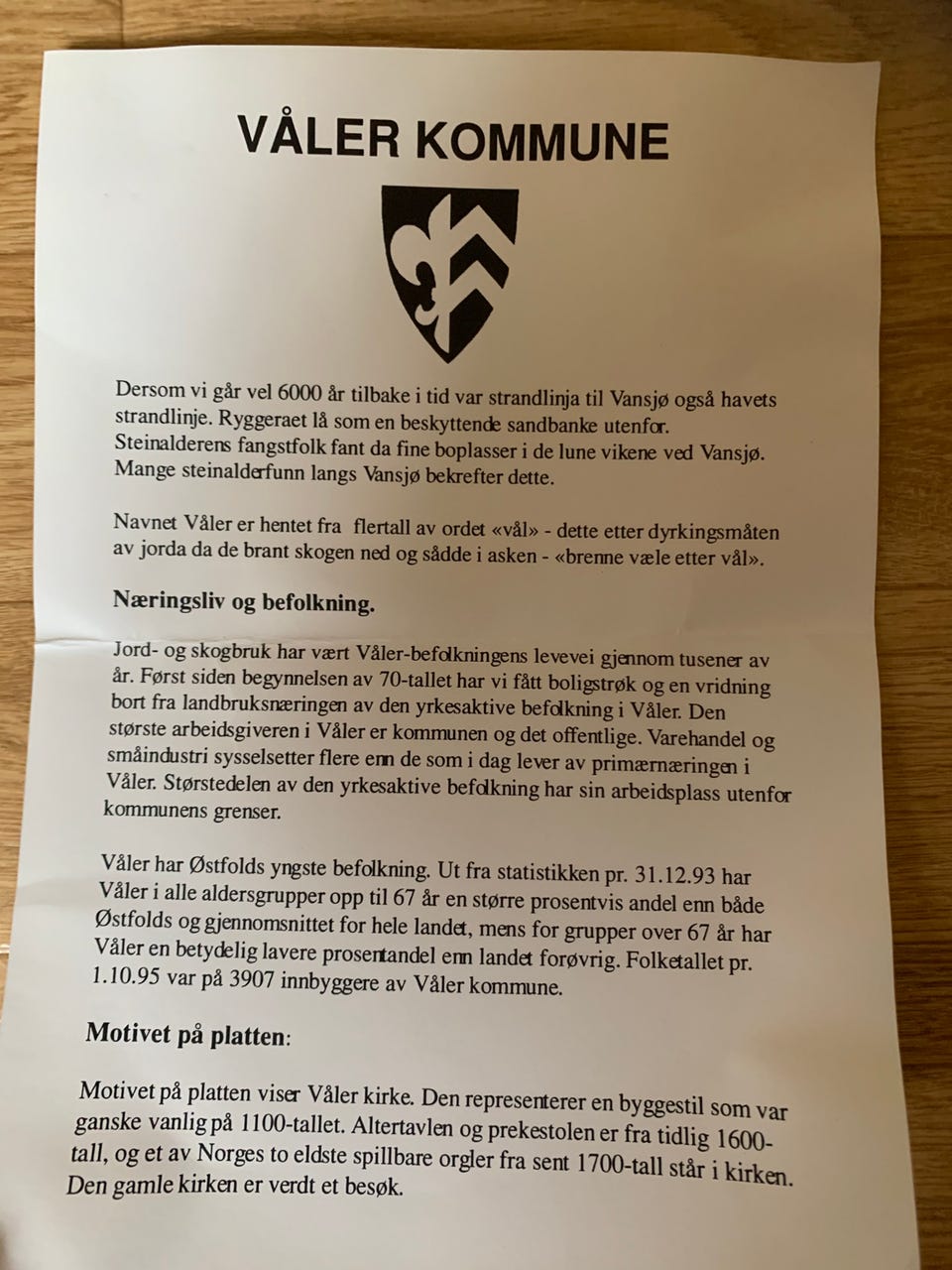 VÅLER KOMMUNE

Dersom vi går vel 6000 år tilbake i tid var strandlinja til Vansjø også havets strandlinje. Ryggeraet lå som en beskyttende sandbanke utenfor. Steinalderens fangstfolk fant da fine boplasser i de lune vikene ved Vansjø. Mange steinalderfunn langs Vansjø bekrefter dette.

Navnet Våler er hentet fra flertall av ordet «vål» - dette etter dyrkingsmåten av jorda da de brant skogen ned og sådde i asken - «brenne væle etter vål».

Næringsliv og befolkning.

Jord- og skogbruk har vært Våler-befolkningens levevei gjennom tusener av år. Først siden begynnelsen av 70-tallet har vi fått boligstrøk og en vridning bort fra landbruksnæringen av den yrkesaktive befolkning i Våler. Den største arbeidsgiveren i Våler er kommunen og det offentlige. Varehandel og småindustri sysselsetter flere enn de som i dag lever av primærnæringen i Våler. Størstedelen av den yrkesaktive befolkning har sin arbeidsplass utenfor kommunens grenser.

Våler har Østfolds yngste befolkning. Ut fra statistikken pr. 31.12.93 har Våler i alle aldersgrupper opp til 67 år en større prosentvis andel enn både Østfolds og gjennomsnittet for hele landet, mens for grupper over 67 år har Våler en betydelig lavere prosentandel enn landet forøvrig. Folketallet pr. 1.10.95 var på 3907 innbyggere av Våler kommune.

Motivet på platten:

Motivet på platten viser Våler kirke. Den representerer en byggestil som var ganske vanlig på 1100-tallet. Altertavlen og prekestolen er fra tidlig 1600-tall, og et av Norges to eldste spillbare orgler fra sent 1700-tall står i kirken. Den gamle kirken er verdt et besøk.